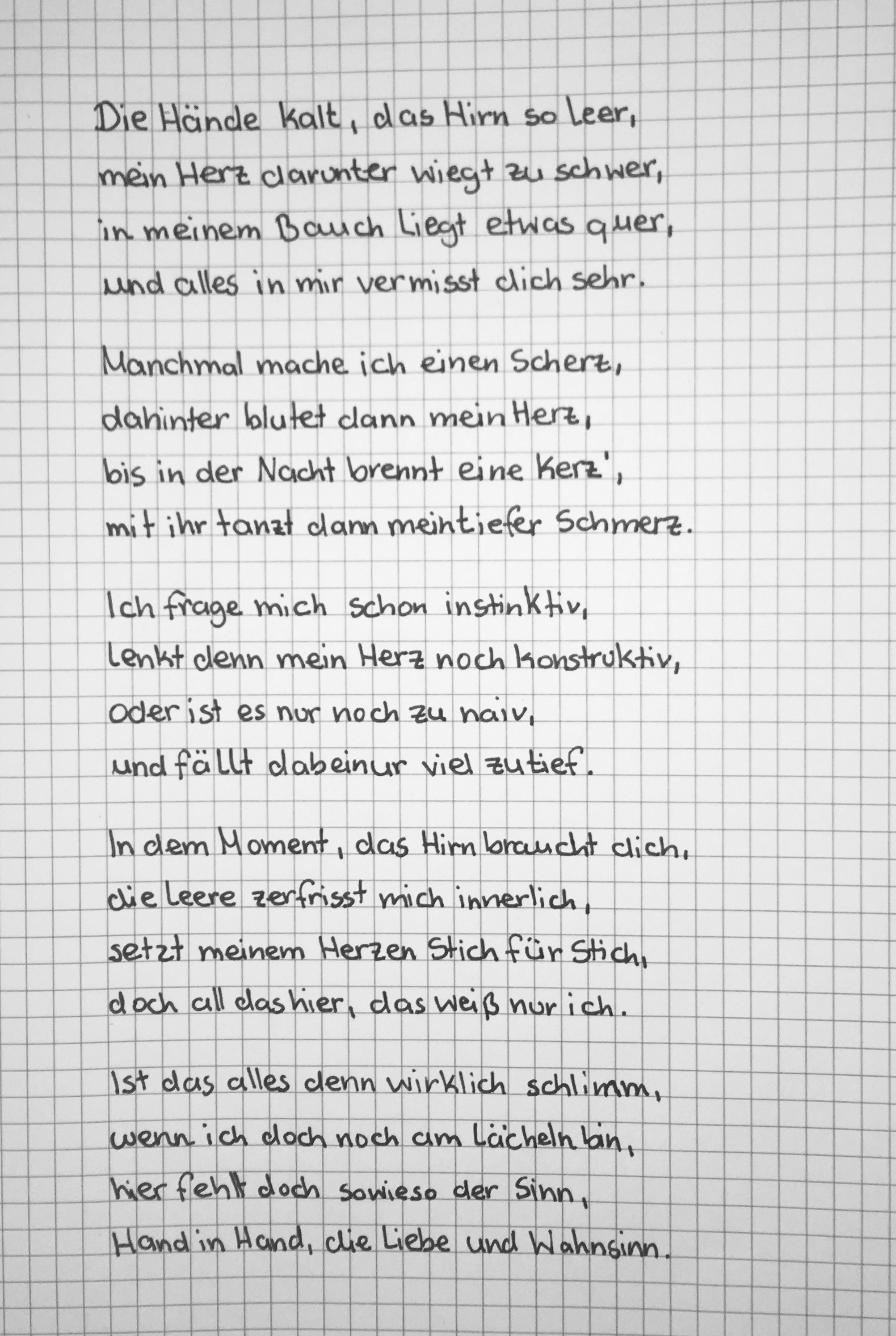 Die Hände kalt, das Hirn so leer,
mein Herz darunter wiegt zu schwer,
in meinem Bauch liegt etwas quer,
und alles in mir vermisst dich sehr.

Manchmal mache ich einen Scherz,
dahinter blutet dann mein Herz,
bis in der Nacht brennt eine Kerz',
mit ihr tanzt dann mein tiefer Schmerz.

Ich frage mich schon instinktiv,
lenkt denn mein Herz noch konstruktiv,
oder ist es nur noch zu naiv,
und fällt dabei nur viel zu tief.

In dem Moment, das Hirn braucht dich,
die Leere zerfrisst mich innerlich,
setzt meinem Herzen Stich für Stich,
doch all das hier, das weiß nur ich.

Ist das alles denn wirklich schlimm,
wenn ich doch noch am Lächeln bin,
hier fehlt doch sowieso der Sinn,
Hand in Hand, die Liebe und Wahnsinn.